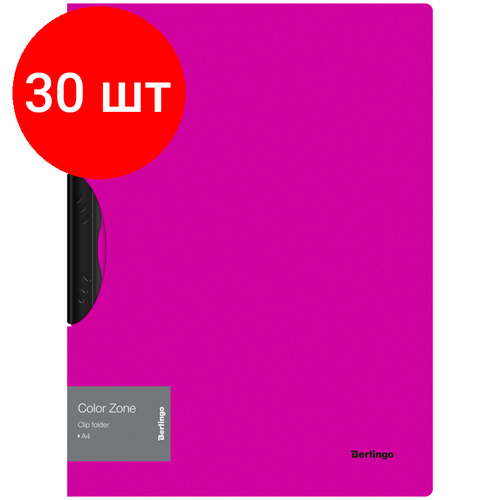 30 шт

Color Zone
Clip folder
A4
Berlingo

Berlingo